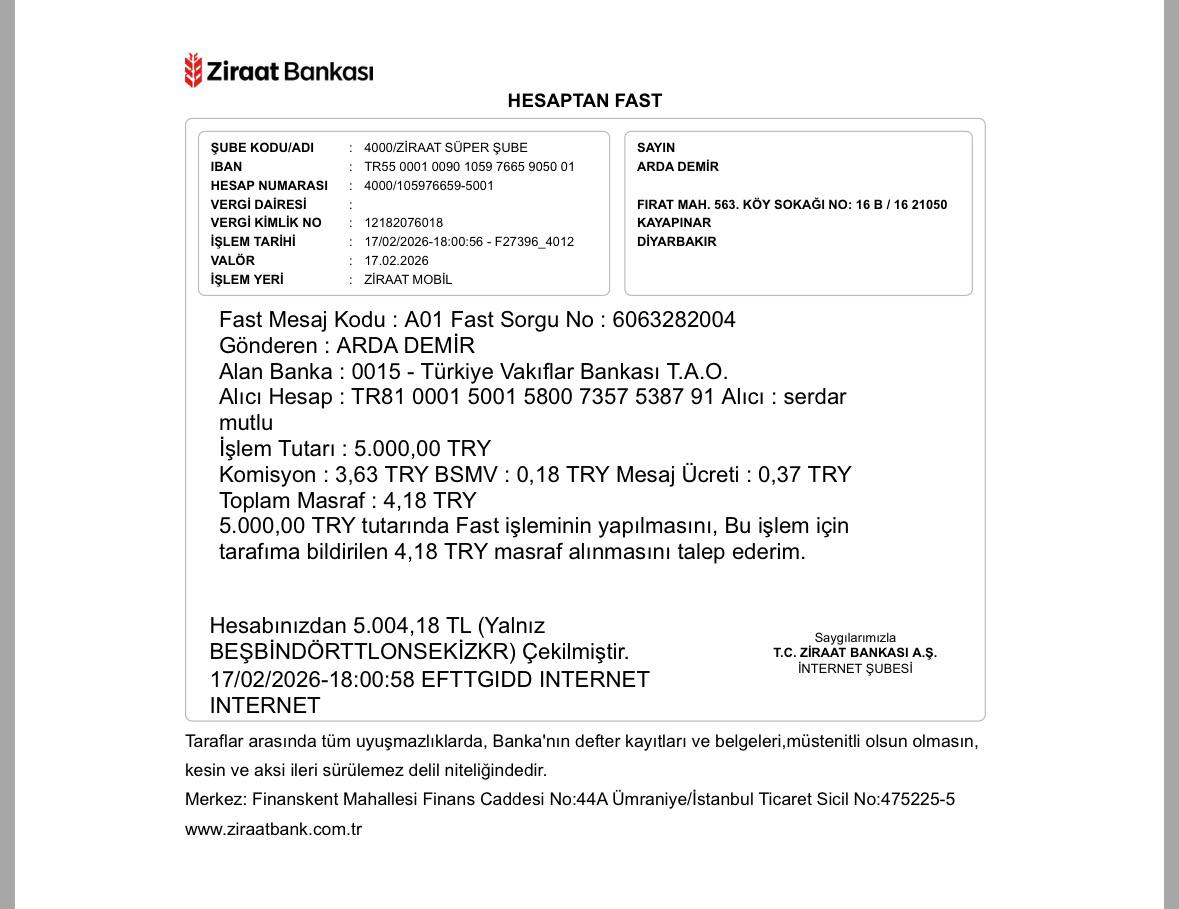 Ziraat Bankası

HESAPTAN FAST

ŞUBE KODU/ADI : 4000/ZİRAAT SÜPER ŞUBE
IBAN : TR55 0001 0090 1059 7665 9050 01
HESAP NUMARASI : 4000/105976659-5001
VERGİ DAİRESİ :
VERGİ KİMLİK NO : 12182076018
İŞLEM TARİHİ : 17/02/2026-18:00:56 - F27396_4012
VALÖR : 17.02.2026
İŞLEM YERİ : ZİRAAT MOBİL

SAYIN
ARDA DEMİR

FIRAT MAH. 563. KÖY SOKAĞI NO: 16 B / 16 21050
KAYAPINAR
DİYARBAKIR

Fast Mesaj Kodu : A01 Fast Sorgu No : 6063282004
Gönderen : ARDA DEMİR
Alan Banka : 0015 - Türkiye Vakıflar Bankası T.A.O.
Alıcı Hesap : TR81 0001 5001 5800 7357 5387 91 Alıcı : serdar mutlu
İşlem Tutarı : 5.000,00 TRY
Komisyon : 3,63 TRY BSMV : 0,18 TRY Mesaj Ücreti : 0,37 TRY
Toplam Masraf : 4,18 TRY
5.000,00 TRY tutarında Fast işleminin yapılmasını, Bu işlem için tarafıma bildirilen 4,18 TRY masraf alınmasını talep ederim.

Hesabınızdan 5.004,18 TL (Yalnız BEŞBİNDÖRTTLONSEKİZKR) Çekilmiştir.
17/02/2026-18:00:58 EFTTGIDD INTERNET INTERNET

Saygılarımızla
T.C. ZİRAAT BANKASI A.Ş.
İNTERNET ŞUBESİ

Taraflar arasında tüm uyuşmazlıklarda, Banka'nın defter kayıtları ve belgeleri,müstenitli olsun olmasın, kesin ve aksi ileri sürülemez delil niteliğindedir.

Merkez: Finanskent Mahallesi Finans Caddesi No:44A Ümraniye/İstanbul Ticaret Sicil No:475225-5

www.ziraatbank.com.tr